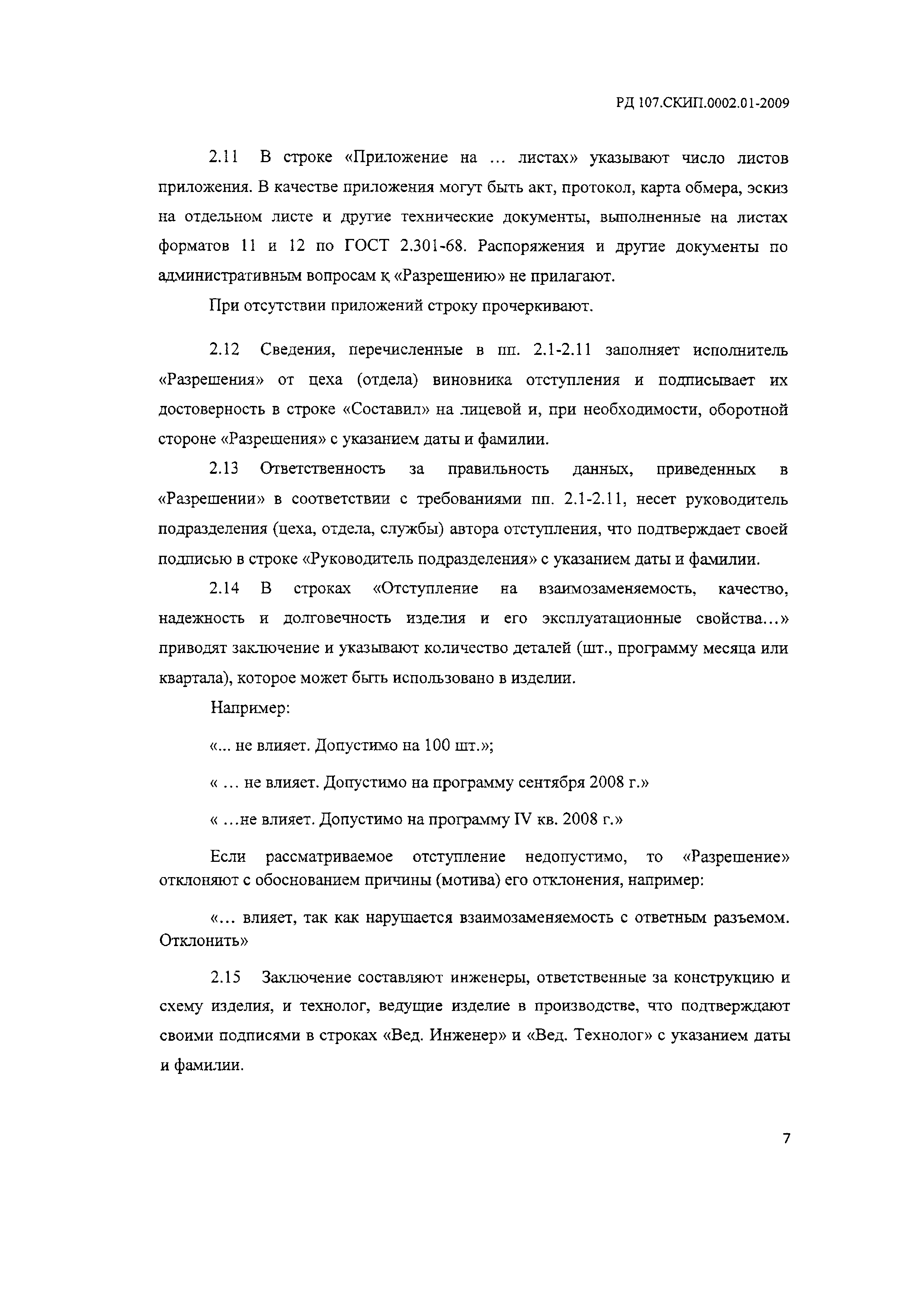 РД 107.СКИП.0002.01-2009

2.11 В строке «Приложение на ... листах» указывают число листов приложения. В качестве приложения могут быть акт, протокол, карта обмера, эскиз на отдельном листе и другие технические документы, выполненные на листах форматов 11 и 12 по ГОСТ 2.301-68. Распоряжения и другие документы по административным вопросам к «Разрешению» не прилагают.

При отсутствии приложений строку прочеркивают.

2.12 Сведения, перечисленные в пп. 2.1-2.11 заполняет исполнитель «Разрешения» от цеха (отдела) виновника отступления и подписывает их достоверность в строке «Составил» на лицевой и, при необходимости, оборотной стороне «Разрешения» с указанием даты и фамилии.

2.13 Ответственность за правильность данных, приведенных в «Разрешении» в соответствии с требованиями пп. 2.1-2.11, несет руководитель подразделения (цеха, отдела, службы) автора отступления, что подтверждает своей подписью в строке «Руководитель подразделения» с указанием даты и фамилии.

2.14 В строках «Отступление на взаимозаменяемость, качество, надежность и долговечность изделия и его эксплуатационные свойства...» приводят заключение и указывают количество деталей (шт., программу месяца или квартала), которое может быть использовано в изделии.

Например:

«... не влияет. Допустимо на 100 шт.»;

« ... не влияет. Допустимо на программу сентября 2008 г.»

« ...не влияет. Допустимо на программу IV кв. 2008 г.»

Если рассматриваемое отступление недопустимо, то «Разрешение» отклоняют с обоснованием причины (мотива) его отклонения, например:

«... влияет, так как нарушается взаимозаменяемость с ответным разъемом. Отклонить»

2.15 Заключение составляют инженеры, ответственные за конструкцию и схему изделия, и технолог, ведущие изделие в производстве, что подтверждают своими подписями в строках «Вед. Инженер» и «Вед. Технолог» с указанием даты и фамилии.

7